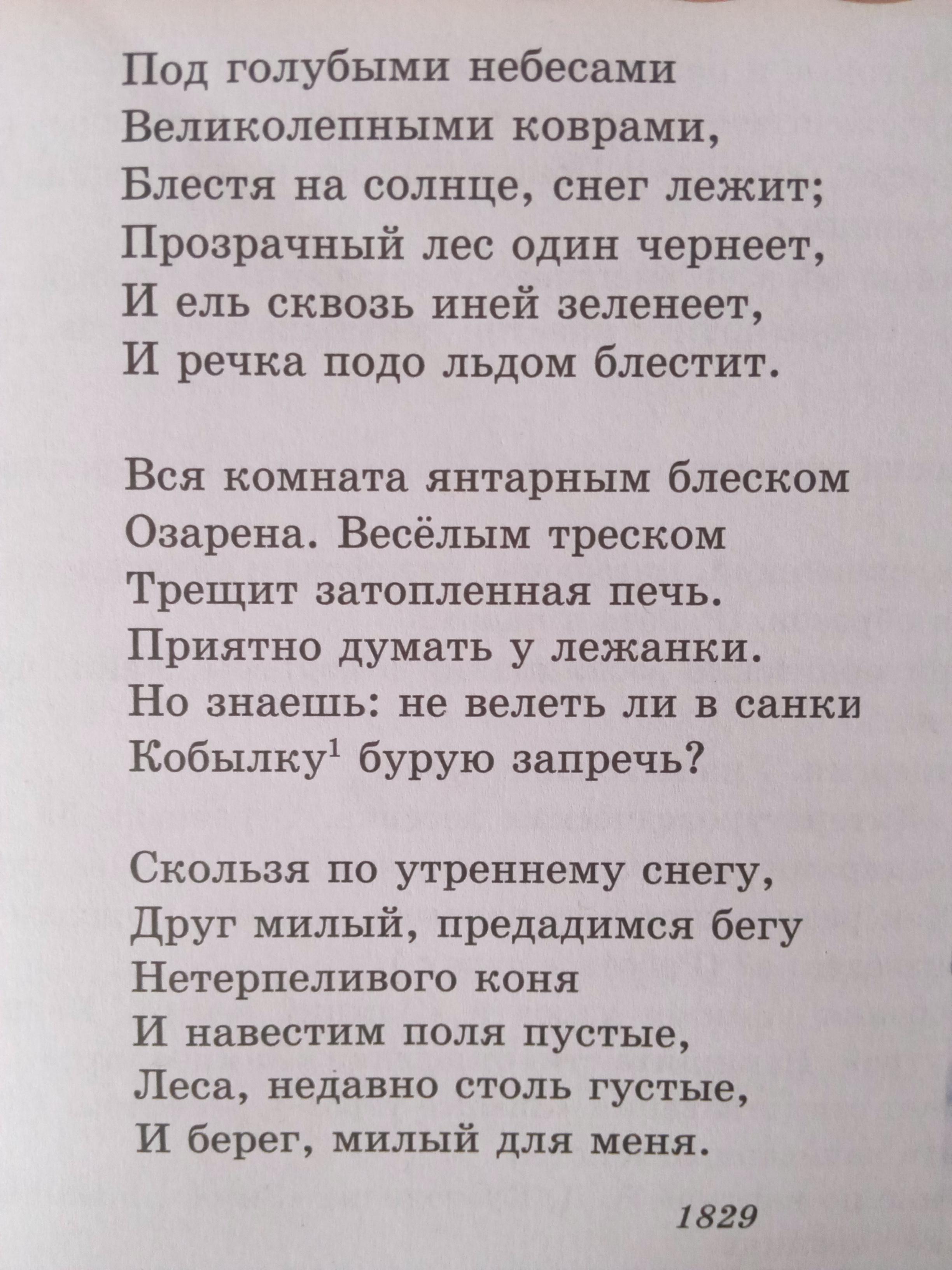 Под голубыми небесами
Великолепными коврами,
Блестя на солнце, снег лежит;
Прозрачный лес один чернеет,
И ель сквозь иней зеленеет,
И речка подо льдом блестит.

Вся комната янтарным блеском
Озарена. Весёлым треском
Трещит затопленная печь.
Приятно думать у лежанки.
Но знаешь: не велеть ли в санки
Кобылку$^1$ бурую запречь?

Скользя по утреннему снегу,
Друг милый, предадимся бегу
Нетерпеливого коня
И навестим поля пустые,
Леса, недавно столь густые,
И берег, милый для меня.

1829